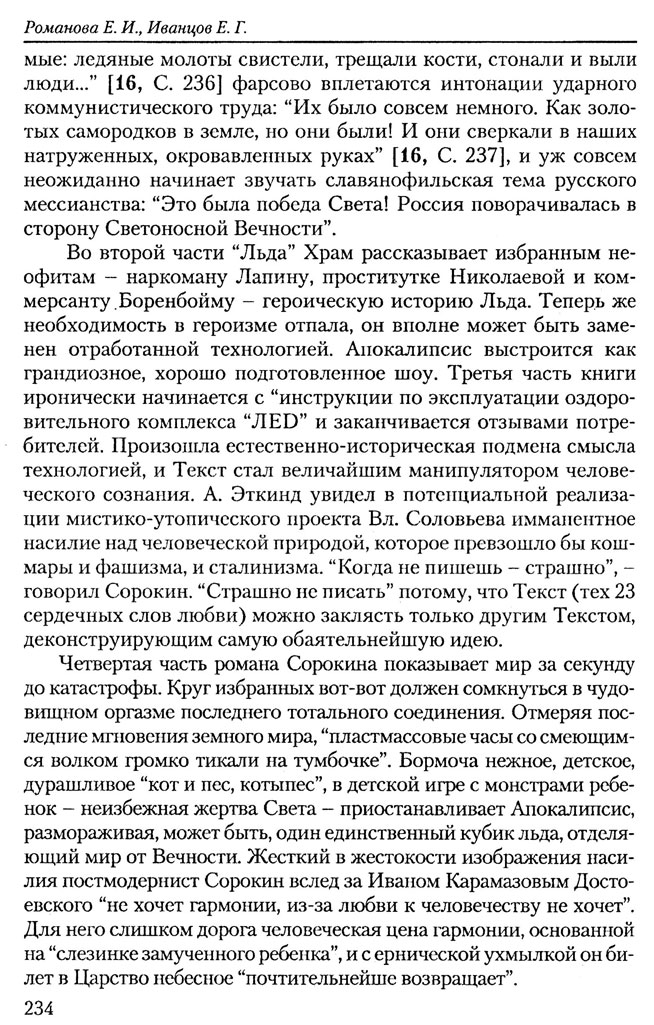 Романова Е. И., Иванцов Е. Г.

мые: ледяные молоты свистели, трещали кости, стонали и выли люди..." [16, С. 236] фарсово вплетаются интонации ударного коммунистического труда: "Их было совсем немного. Как золотых самородков в земле, но они были! И они сверкали в наших натруженных, окровавленных руках" [16, С. 237], и уж совсем неожиданно начинает звучать славянофильская тема русского мессианства: "Это была победа Света! Россия поворачивалась в сторону Светоносной Вечности".

Во второй части "Льда" Храм рассказывает избранным неофитам – наркоману Лапину, проститутке Николаевой и коммерсанту Боренбойму – героическую историю Льда. Теперь же необходимость в героизме отпала, он вполне может быть заменен отработанной технологией. Апокалипсис выстроится как грандиозное, хорошо подготовленное шоу. Третья часть книги иронически начинается с "инструкции по эксплуатации оздоровительного комплекса "ЛЕD" и заканчивается отзывами потребителей. Произошла естественно-историческая подмена смысла технологией, и Текст стал величайшим манипулятором человеческого сознания. А. Эткинд увидел в потенциальной реализации мистико-утопического проекта Вл. Соловьева имманентное насилие над человеческой природой, которое превзошло бы кошмары и фашизма, и сталинизма. "Когда не пишешь – страшно", – говорил Сорокин. "Страшно не писать" потому, что Текст (тех 23 сердечных слов любви) можно заклясть только другим Текстом, деконструирующим самую обаятельнейшую идею.

Четвертая часть романа Сорокина показывает мир за секунду до катастрофы. Круг избранных вот-вот должен сомкнуться в чудовищном оргазме последнего тотального соединения. Отмеряя последние мгновения земного мира, "пластмассовые часы со смеющимся волком громко тикали на тумбочке". Бормоча нежное, детское, дурашливое "кот и пес, котыпес", в детской игре с монстрами ребенок – неизбежная жертва Света – приостанавливает Апокалипсис, размораживая, может быть, один единственный кубик льда, отделяющий мир от Вечности. Жесткий в жестокости изображения насилия постмодернист Сорокин вслед за Иваном Карамазовым Достоевского "не хочет гармонии, из-за любви к человечеству не хочет". Для него слишком дорога человеческая цена гармонии, основанной на "слезинке замученного ребенка", и с ернической ухмылкой он билет в Царство небесное "почтительнейше возвращает".

234